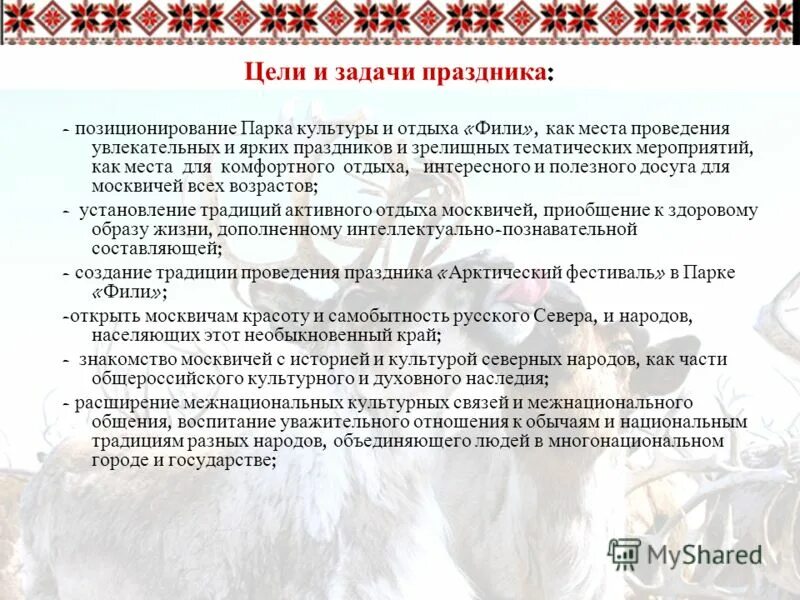 Цели и задачи праздника:

- позиционирование Парка культуры и отдыха «Фили», как места проведения увлекательных и ярких праздников и зрелищных тематических мероприятий, как места для комфортного отдыха, интересного и полезного досуга для москвичей всех возрастов;

- установление традиций активного отдыха москвичей, приобщение к здоровому образу жизни, дополненному интеллектуально-познавательной составляющей;

- создание традиции проведения праздника «Арктический фестиваль» в Парке «Фили»;

-открыть москвичам красоту и самобытность русского Севера, и народов, населяющих этот необыкновенный край;

- знакомство москвичей с историей и культурой северных народов, как части общероссийского культурного и духовного наследия;

- расширение межнациональных культурных связей и межнационального общения, воспитание уважительного отношения к обычаям и национальным традициям разных народов, объединяющего людей в многонациональном городе и государстве;

MyShared